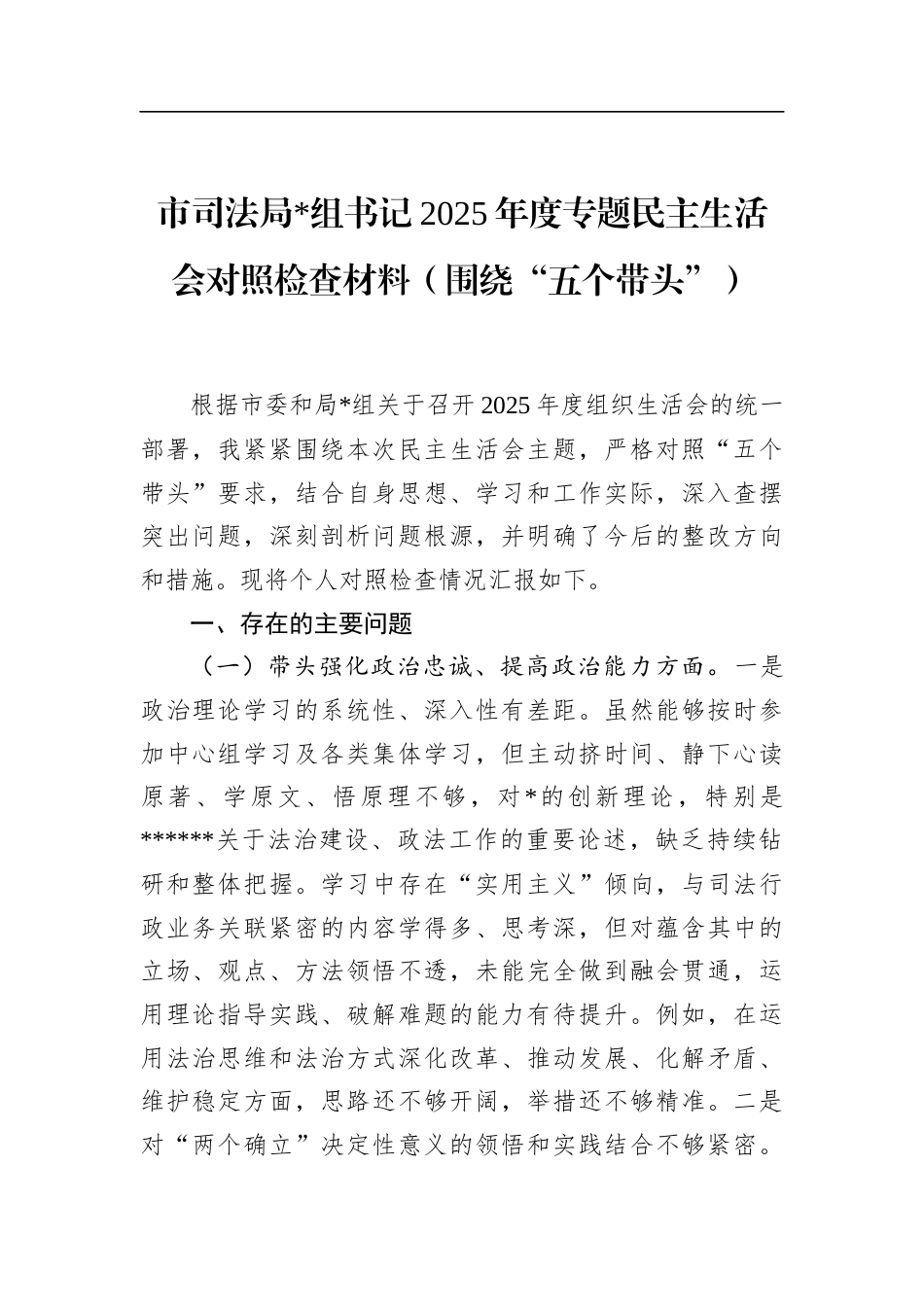 市司法局*组书记2025年度专题民主生活会对照检查材料（围绕“五个带头”）

根据市委和局*组关于召开2025年度组织生活会的统一部署，我紧紧围绕本次民主生活会主题，严格对照“五个带头”要求，结合自身思想、学习和工作实际，深入查摆突出问题，深刻剖析问题根源，并明确了今后的整改方向和措施。现将个人对照检查情况汇报如下。

一、存在的主要问题

（一）带头强化政治忠诚、提高政治能力方面。一是政治理论学习的系统性、深入性有差距。虽然能够按时参加中心组学习及各类集体学习，但主动挤时间、静下心读原著、学原文、悟原理不够，对*的创新理论，特别是******关于法治建设、政法工作的重要论述，缺乏持续钻研和整体把握。学习中存在“实用主义”倾向，与司法行政业务关联紧密的内容学得多、思考深，但对蕴含其中的立场、观点、方法领悟不透，未能完全做到融会贯通，运用理论指导实践、破解难题的能力有待提升。例如，在运用法治思维和法治方式深化改革、推动发展、化解矛盾、维护稳定方面，思路还不够开阔，举措还不够精准。二是对“两个确立”决定性意义的领悟和实践结合不够紧密。